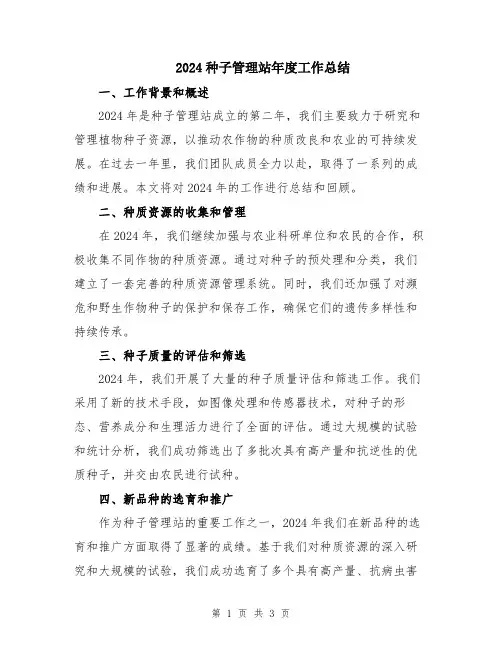 2024 种子管理站年度工作总结

一、工作背景和概述

2024 年是种子管理站成立的第二年，我们主要致力于研究和管理植物种子资源，以推动农作物的种质改良和农业的可持续发展。在过去一年里，我们团队成员全力以赴，取得了一系列的成绩和进展。本文将对 2024 年的工作进行总结和回顾。

二、种质资源的收集和管理

在 2024 年，我们继续加强与农业科研单位和农民的合作，积极收集不同作物的种质资源。通过对种子的预处理和分类，我们建立了一套完善的种质资源管理系统。同时，我们还加强了对濒危和野生作物种子的保护和保存工作，确保它们的遗传多样性和持续传承。

三、种子质量的评估和筛选

2024 年，我们开展了大量的种子质量评估和筛选工作。我们采用了新的技术手段，如图像处理和传感器技术，对种子的形态、营养成分和生理活力进行了全面的评估。通过大规模的试验和统计分析，我们成功筛选出了多批次具有高产量和抗逆性的优质种子，并交由农民进行试种。

四、新品种的选育和推广

作为种子管理站的重要工作之一，2024 年我们在新品种的选育和推广方面取得了显著的成绩。基于我们对种质资源的深入研究和大规模的试验，我们成功选育了多个具有高产量、抗病虫害

第 1 页 共 3 页